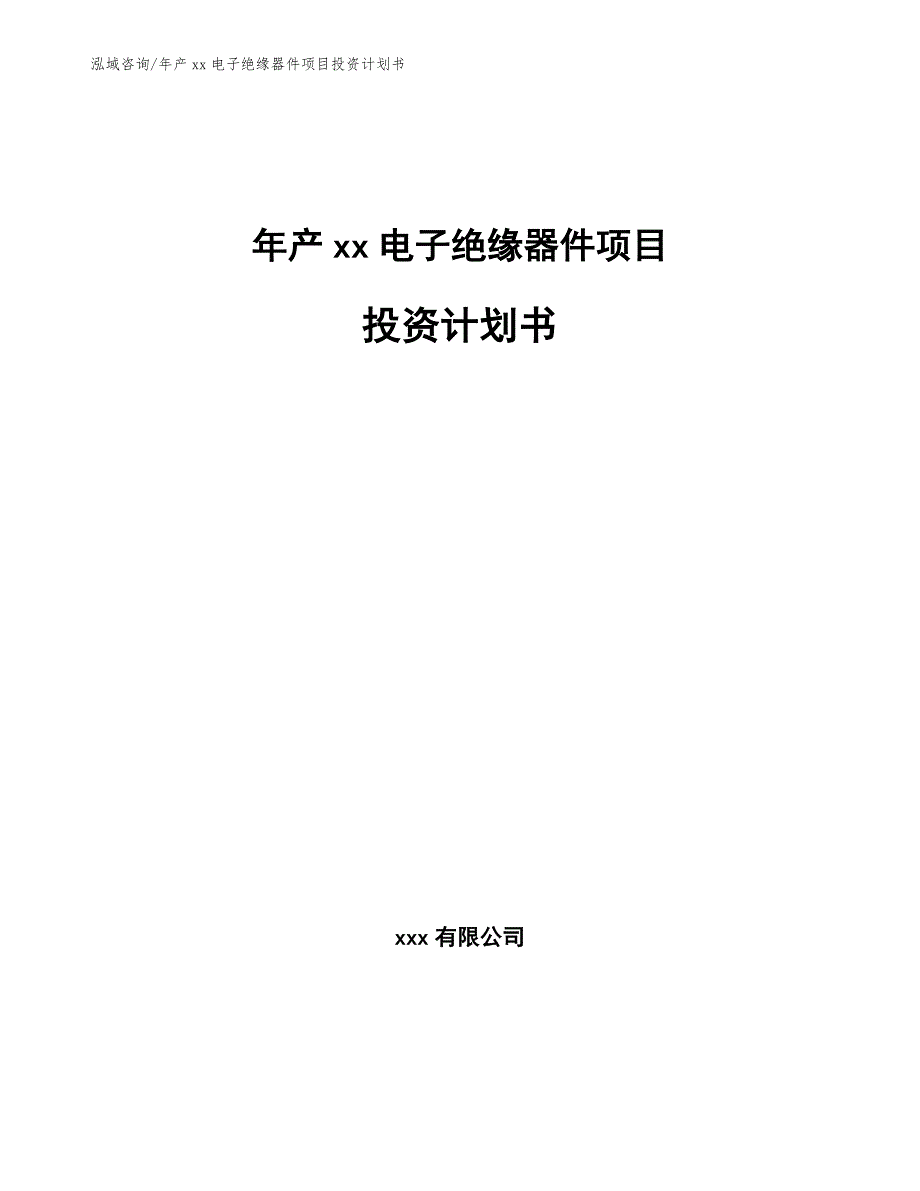 泓域咨询/年产 xx 电子绝缘器件项目投资计划书

年产 xx 电子绝缘器件项目

投资计划书

xxx 有限公司